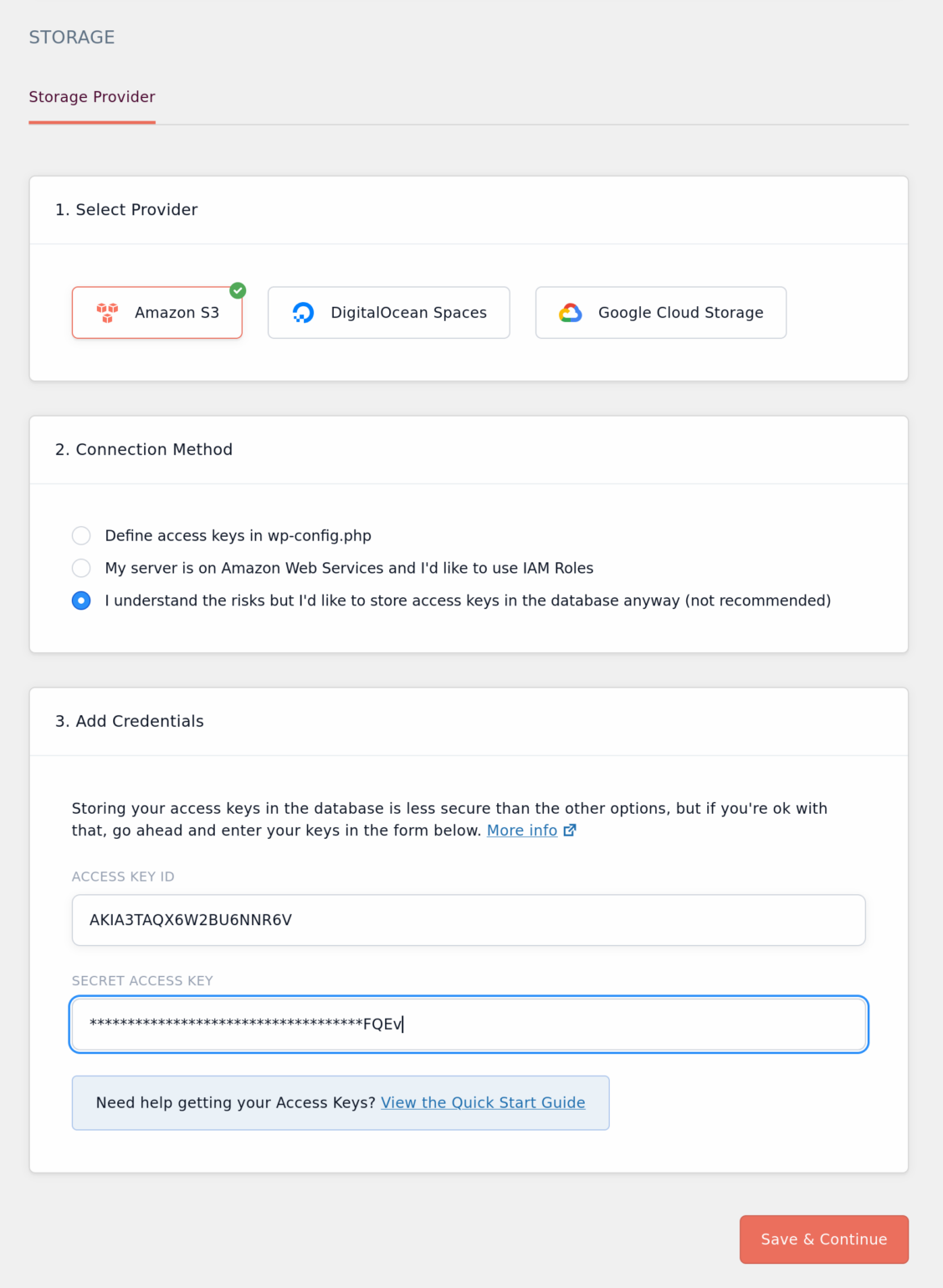 STORAGE

Storage Provider

1. Select Provider

Amazon S3

DigitalOcean Spaces

Google Cloud Storage

2. Connection Method

Define access keys in wp-config.php

My server is on Amazon Web Services and I'd like to use IAM Roles

I understand the risks but I'd like to store access keys in the database anyway (not recommended)

3. Add Credentials

Storing your access keys in the database is less secure than the other options, but if you're ok with that, go ahead and enter your keys in the form below. More info

ACCESS KEY ID

AKIA3TAQX6W2BU6NNR6V

SECRET ACCESS KEY

************************************FQEv

Need help getting your Access Keys? View the Quick Start Guide

Save & Continue